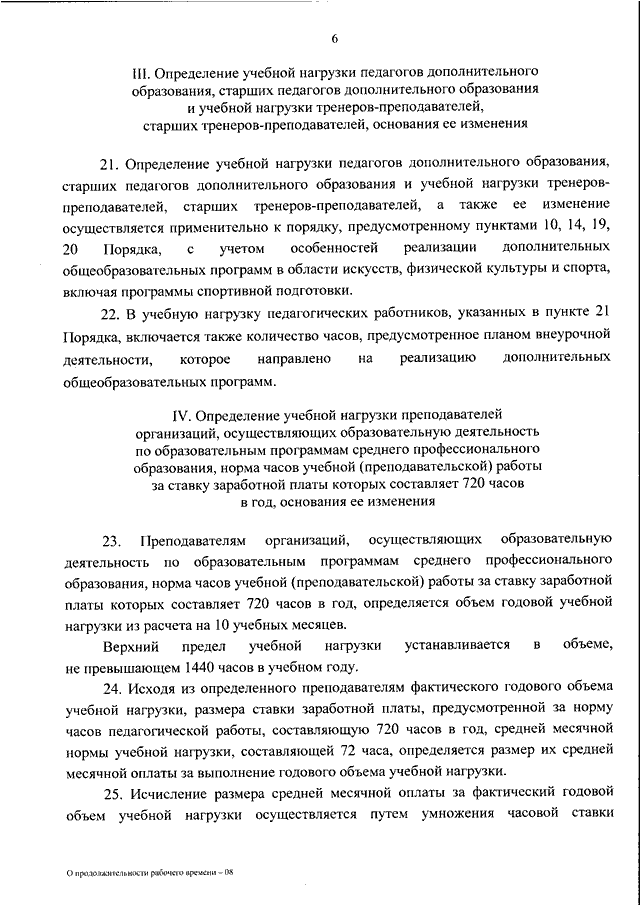 6

III. Определение учебной нагрузки педагогов дополнительного образования, старших педагогов дополнительного образования и учебной нагрузки тренеров-преподавателей, старших тренеров-преподавателей, основания ее изменения

21. Определение учебной нагрузки педагогов дополнительного образования, старших педагогов дополнительного образования и учебной нагрузки тренеров-преподавателей, старших тренеров-преподавателей, а также ее изменение осуществляется применительно к порядку, предусмотренному пунктами 10, 14, 19, 20 Порядка, с учетом особенностей реализации дополнительных общеобразовательных программ в области искусств, физической культуры и спорта, включая программы спортивной подготовки.

22. В учебную нагрузку педагогических работников, указанных в пункте 21 Порядка, включается также количество часов, предусмотренное планом внеурочной деятельности, которое направлено на реализацию дополнительных общеобразовательных программ.

IV. Определение учебной нагрузки преподавателей организаций, осуществляющих образовательную деятельность по образовательным программам среднего профессионального образования, норма часов учебной (преподавательской) работы за ставку заработной платы которых составляет 720 часов в год, основания ее изменения

23. Преподавателям организаций, осуществляющих образовательную деятельность по образовательным программам среднего профессионального образования, норма часов учебной (преподавательской) работы за ставку заработной платы которых составляет 720 часов в год, определяется объем годовой учебной нагрузки из расчета на 10 учебных месяцев.

Верхний предел учебной нагрузки устанавливается в объеме, не превышающем 1440 часов в учебном году.

24. Исходя из определенного преподавателям фактического годового объема учебной нагрузки, размера ставки заработной платы, предусмотренной за норму часов педагогической работы, составляющую 720 часов в год, средней месячной нормы учебной нагрузки, составляющей 72 часа, определяется размер их средней месячной оплаты за выполнение годового объема учебной нагрузки.

25. Исчисление размера средней месячной оплаты за фактический годовой объем учебной нагрузки осуществляется путем умножения часовой ставки

О продолжительности рабочего времени – 08